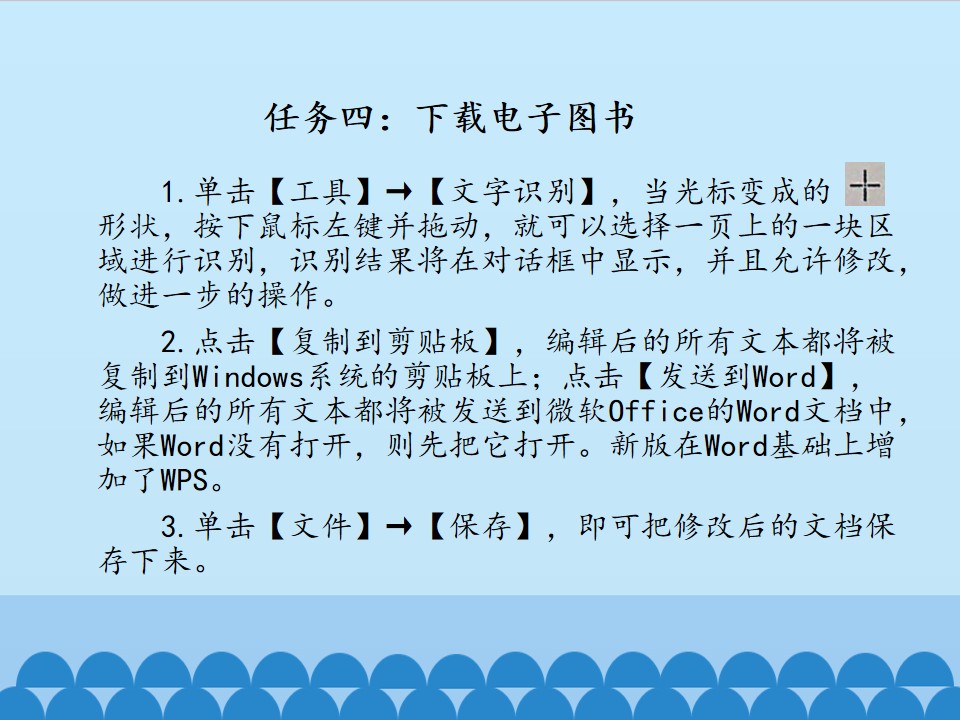 任务四：下载电子图书

1.单击【工具】→【文字识别】，当光标变成的形状，按下鼠标左键并拖动，就可以选择一页上的一块区域进行识别，识别结果将在对话框中显示，并且允许修改，做进一步的操作。

2.点击【复制到剪贴板】，编辑后的所有文本都将被复制到Windows系统的剪贴板上；点击【发送到Word】，编辑后的所有文本都将被发送到微软Office的Word文档中，如果Word没有打开，则先把它打开。新版在Word基础上增加了WPS。

3.单击【文件】→【保存】，即可把修改后的文档保存下来。